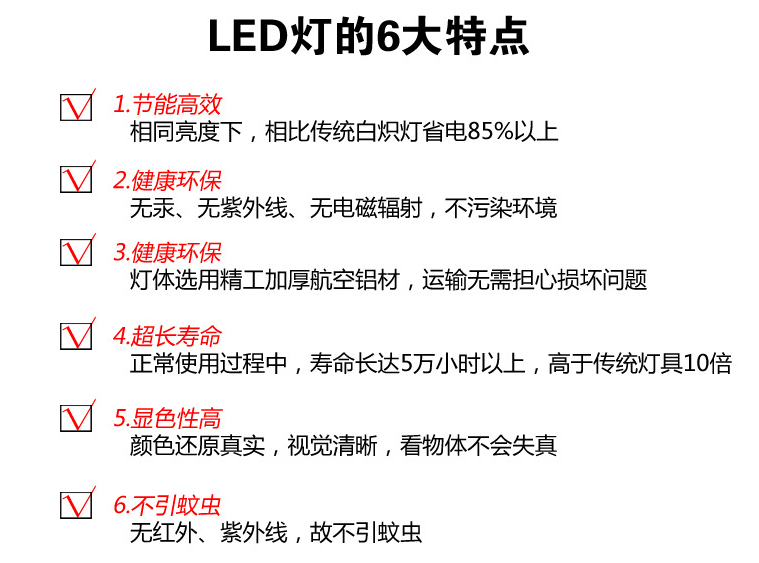 LED灯的6大特点

☑ 1.节能高效
相同亮度下，相比传统白炽灯省电85%以上

☑ 2.健康环保
无汞、无紫外线、无电磁辐射，不污染环境

☑ 3.健康环保
灯体选用精工加厚航空铝材，运输无需担心损坏问题

☑ 4.超长寿命
正常使用过程中，寿命长达5万小时以上，高于传统灯具10倍

☑ 5.显色性高
颜色还原真实，视觉清晰，看物体不会失真

☑ 6.不引蚊虫
无红外、紫外线，故不引蚊虫